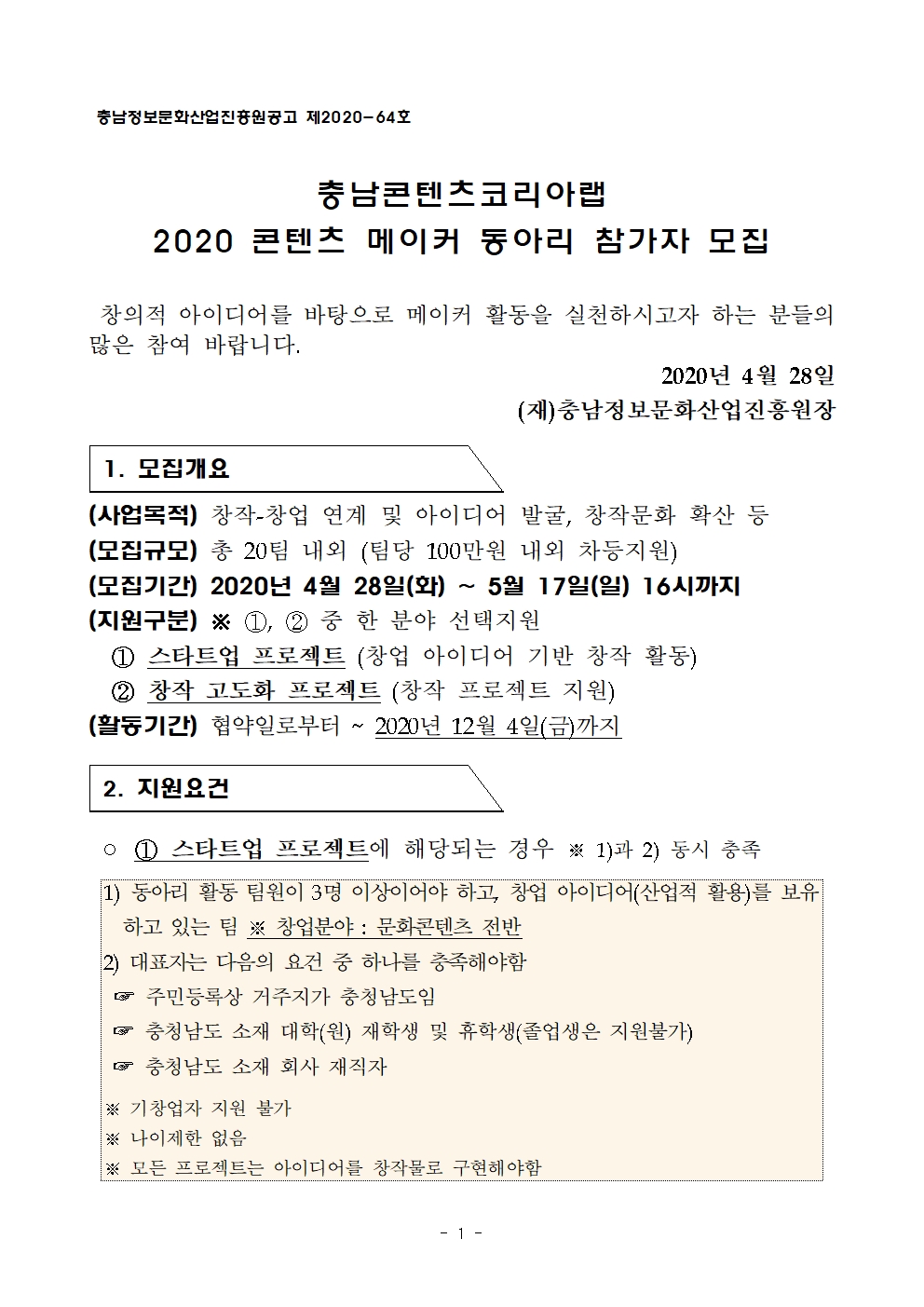 충남정보문화산업진흥원공고 제2020-64호

충남콘텐츠코리아랩
2020 콘텐츠 메이커 동아리 참가자 모집

창의적 아이디어를 바탕으로 메이커 활동을 실천하시고자 하는 분들의 많은 참여 바랍니다.

2020년 4월 28일
(재)충남정보문화산업진흥원장

1. 모집개요

(사업목적) 창작-창업 연계 및 아이디어 발굴, 창작문화 확산 등
(모집규모) 총 20팀 내외 (팀당 100만원 내외 차등지원)
(모집기간) 2020년 4월 28일(화) ~ 5월 17일(일) 16시까지
(지원구분) ※ ①, ② 중 한 분야 선택지원
① 스타트업 프로젝트 (창업 아이디어 기반 창작 활동)
② 창작 고도화 프로젝트 (창작 프로젝트 지원)
(활동기간) 협약일로부터 ~ 2020년 12월 4일(금)까지

2. 지원요건

○ ① 스타트업 프로젝트에 해당되는 경우 ※ 1)과 2) 동시 충족

1) 동아리 활동 팀원이 3명 이상이어야 하고, 창업 아이디어(산업적 활용)를 보유하고 있는 팀 ※ 창업분야 : 문화콘텐츠 전반
2) 대표자는 다음의 요건 중 하나를 충족해야함
☞ 주민등록상 거주지가 충청남도임
☞ 충청남도 소재 대학(원) 재학생 및 휴학생(졸업생은 지원불가)
☞ 충청남도 소재 회사 재직자
※ 기창업자 지원 불가
※ 나이제한 없음
※ 모든 프로젝트는 아이디어를 창작물로 구현해야함

- 1 -